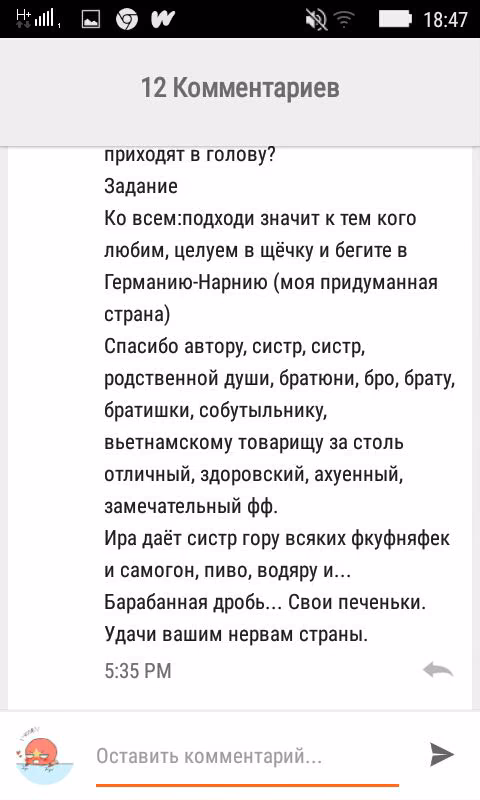 H+ 18:47

12 Комментариев

приходят в голову?
Задание
Ко всем:подходи значит к тем кого любим, целуем в щёчку и бегите в Германию-Нарнию (моя придуманная страна)
Спасибо автору, систр, систр, родственной души, братюни, бро, брату, братишки, собутыльнику, вьетнамскому товарищу за столь отличный, здоровский, ахуенный, замечательный фф.
Ира даёт систр гору всяких фкуфняфек и самогон, пиво, водяру и...
Барабанная дробь... Свои печеньки.
Удачи вашим нервам страны.

5:35 PM

Оставить комментарий...